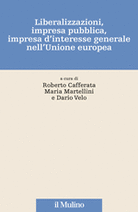 Liberalizzazioni, impresa pubblica, impresa d'interesse generale nell'Unione europea

a cura di
Roberto Cafferata
Maria Martellini
e Dario Velo

il Mulino